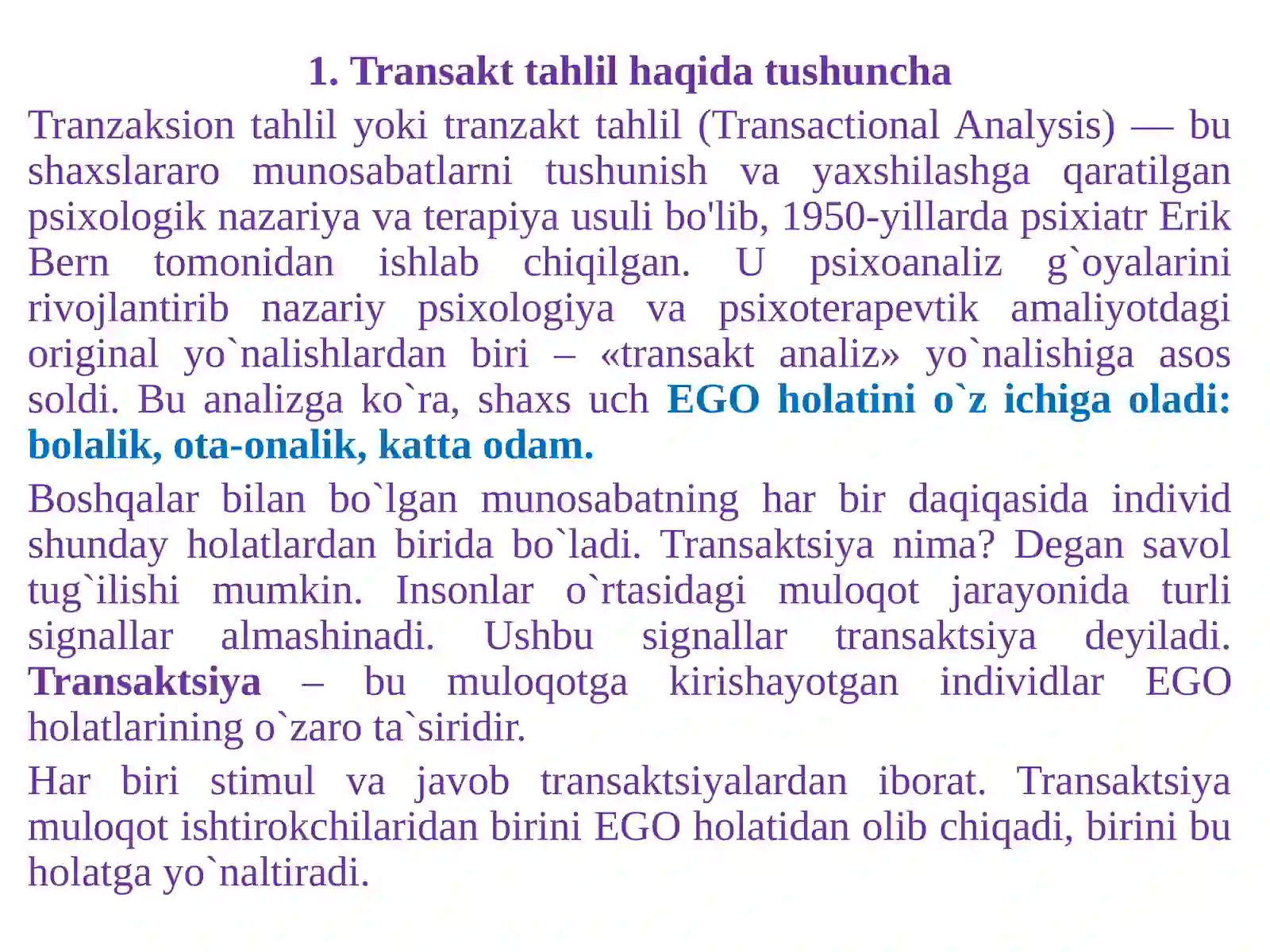 1. Transakt tahlil haqida tushuncha

Tranzaksion tahlil yoki tranzakt tahlil (Transactional Analysis) — bu shaxslararo munosabatlarni tushunish va yaxshilashga qaratilgan psixologik nazariya va terapiya usuli bo'lib, 1950-yillarda psixiatr Erik Bern tomonidan ishlab chiqilgan. U psixoanaliz g`oyalarini rivojlantirib nazariy psixologiya va psixoterapevtik amaliyotdagi original yo`nalishlardan biri – «transakt analiz» yo`nalishiga asos soldi. Bu analizga ko`ra, shaxs uch EGO holatini o`z ichiga oladi: bolalik, ota-onalik, katta odam.

Boshqalar bilan bo`lgan munosabatning har bir daqiqasida individ shunday holatlardan birida bo`ladi. Transaktsiya nima? Degan savol tug`ilishi mumkin. Insonlar o`rtasidagi muloqot jarayonida turli signallar almashinadi. Ushbu signallar transaktsiya deyiladi. Transaktsiya – bu muloqotga kirishayotgan individlar EGO holatlarining o`zaro ta`siridir.

Har biri stimul va javob transaktsiyalardan iborat. Transaktsiya muloqot ishtirokchilaridan birini EGO holatidan olib chiqadi, birini bu holatga yo`naltiradi.